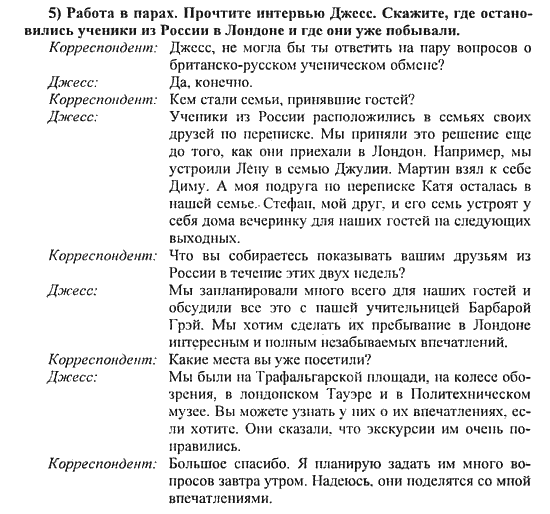 5) Работа в парах. Прочтите интервью Джесс. Скажите, где остановились ученики из России в Лондоне и где они уже побывали.

Корреспондент: Джесс, не могла бы ты ответить на пару вопросов о британско-русском ученическом обмене?

Джесс: Да, конечно.

Корреспондент: Кем стали семьи, принявшие гостей?

Джесс: Ученики из России расположились в семьях своих друзей по переписке. Мы приняли это решение еще до того, как они приехали в Лондон. Например, мы устроили Лену в семью Джулии. Мартин взял к себе Диму. А моя подруга по переписке Катя осталась в нашей семье. Стефан, мой друг, и его семь устроят у себя дома вечеринку для наших гостей на следующих выходных.

Корреспондент: Что вы собираетесь показывать вашим друзьям из России в течение этих двух недель?

Джесс: Мы запланировали много всего для наших гостей и обсудили все это с нашей учительницей Барбарой Грэй. Мы хотим сделать их пребывание в Лондоне интересным и полным незабываемых впечатлений.

Корреспондент: Какие места вы уже посетили?

Джесс: Мы были на Трафальгарской площади, на колесе обозрения, в лондонском Тауэре и в Политехническом музее. Вы можете узнать у них о их впечатлениях, если хотите. Они сказали, что экскурсии им очень понравились.

Корреспондент: Большое спасибо. Я планирую задать им много вопросов завтра утром. Надеюсь, они поделятся со мной впечатлениями.